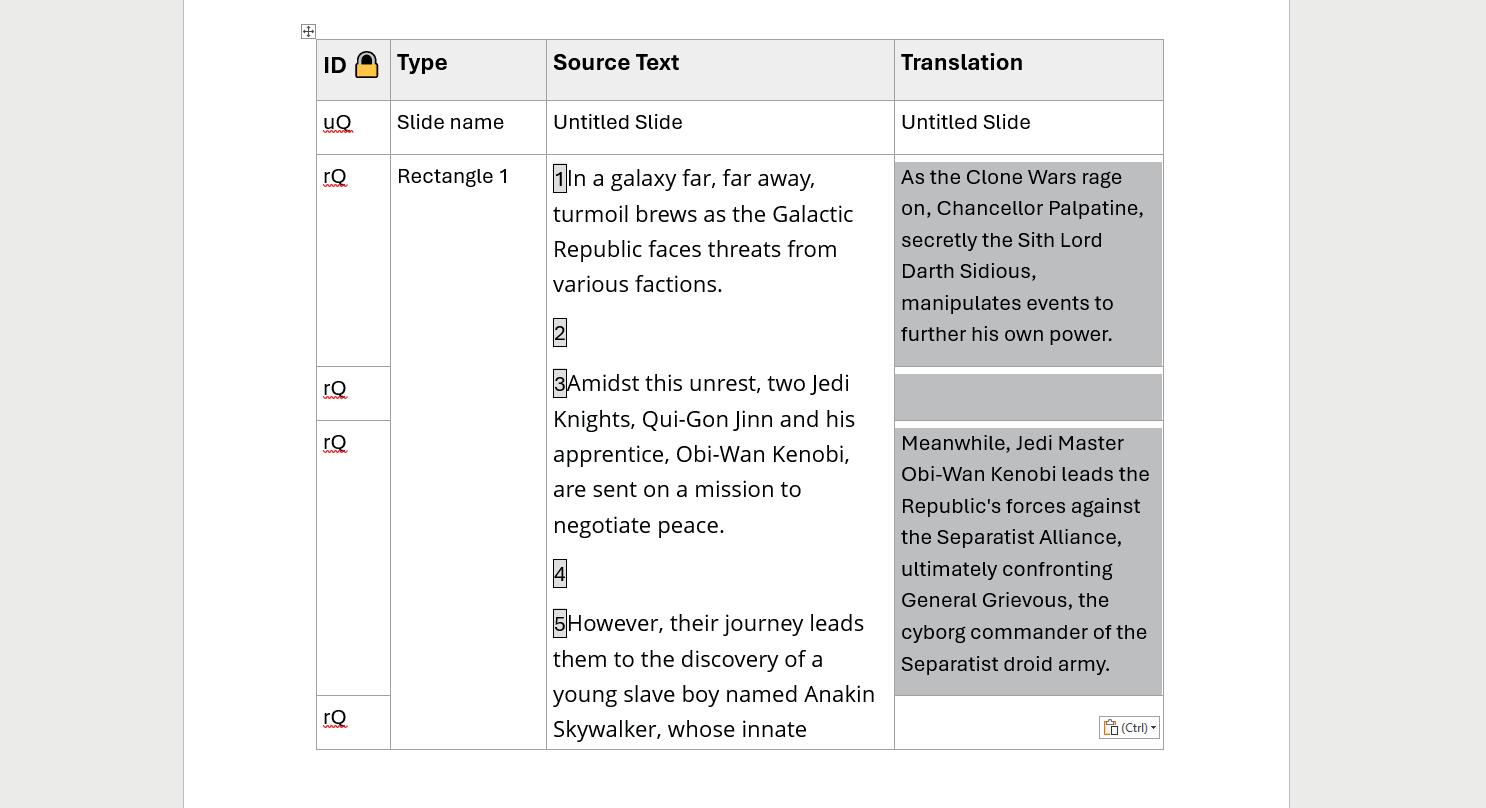 | ID | Type | Source Text | Translation |
|---|---|---|---|
| uQ | Slide name | Untitled Slide | Untitled Slide |
| rQ | Rectangle 1 | 1In a galaxy far, far away, turmoil brews as the Galactic Republic faces threats from various factions. 2 | As the Clone Wars rage on, Chancellor Palpatine, secretly the Sith Lord Darth Sidious, manipulates events to further his own power. |
| rQ | | 3Amidst this unrest, two Jedi Knights, Qui-Gon Jinn and his apprentice, Obi-Wan Kenobi, are sent on a mission to negotiate peace. 4 | |
| rQ | | 5However, their journey leads them to the discovery of a young slave boy named Anakin Skywalker, whose innate | Meanwhile, Jedi Master Obi-Wan Kenobi leads the Republic's forces against the Separatist Alliance, ultimately confronting General Grievous, the cyborg commander of the Separatist droid army. |
| rQ | | | (Ctrl) |